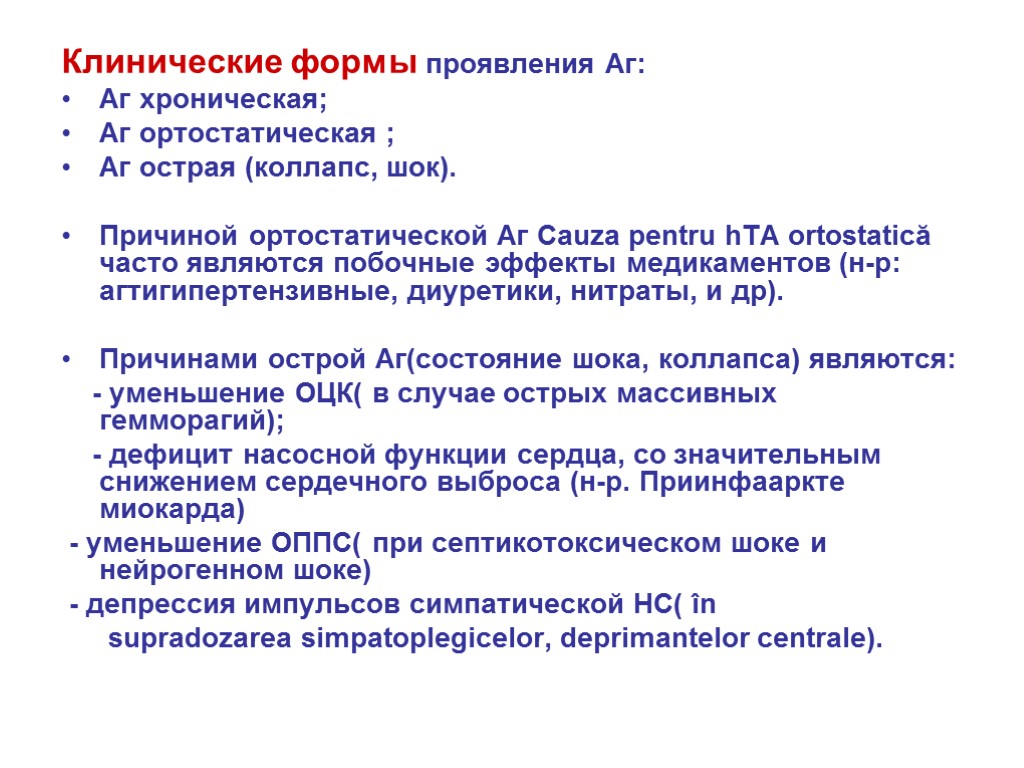 Клинические формы проявления Аг:
• Аг хроническая;
• Аг ортостатическая ;
• Аг острая (коллапс, шок).

• Причиной ортостатической Аг Cauza pentru hTA ortostatică часто являются побочные эффекты медикаментов (н-р: агтигипертензивные, диуретики, нитраты, и др).

• Причинами острой Аг(состояние шока, коллапса) являются:
- уменьшение ОЦК( в случае острых массивных гемморагий);
- дефицит насосной функции сердца, со значительным снижением сердечного выброса (н-р. Приинфааркте миокарда)
- уменьшение ОППС( при септикотоксическом шоке и нейрогенном шоке)
- депрессия импульсов симпатической НС( în supradozarea simpatoplegicelor, deprimantelor centrale).